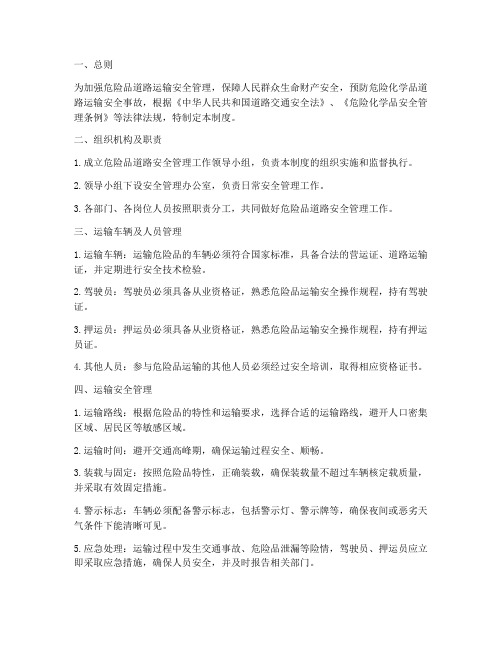 一、总则

为加强危险品道路运输安全管理，保障人民群众生命财产安全，预防危险化学品道路运输安全事故，根据《中华人民共和国道路交通安全法》、《危险化学品安全管理条例》等法律法规，特制定本制度。

二、组织机构及职责

1. 成立危险品道路安全管理工作领导小组，负责本制度的组织实施和监督执行。

2. 领导小组下设安全管理办公室，负责日常安全管理工作。

3. 各部门、各岗位人员按照职责分工，共同做好危险品道路安全管理工作。

三、运输车辆及人员管理

1. 运输车辆：运输危险品的车辆必须符合国家标准，具备合法的营运证、道路运输证，并定期进行安全技术检验。

2. 驾驶员：驾驶员必须具备从业资格证，熟悉危险品运输安全操作规程，持有驾驶证。

3. 押运员：押运员必须具备从业资格证，熟悉危险品运输安全操作规程，持有押运员证。

4. 其他人员：参与危险品运输的其他人员必须经过安全培训，取得相应资格证书。

四、运输安全管理

1. 运输路线：根据危险品的特性和运输要求，选择合适的运输路线，避开人口密集区域、居民区等敏感区域。

2. 运输时间：避开交通高峰期，确保运输过程安全、顺畅。

3. 装载与固定：按照危险品特性，正确装载，确保装载量不超过车辆核定载质量，并采取有效固定措施。

4. 警示标志：车辆必须配备警示标志，包括警示灯、警示牌等，确保夜间或恶劣天气条件下能清晰可见。

5. 应急处理：运输过程中发生交通事故、危险品泄漏等险情，驾驶员、押运员应立即采取应急措施，确保人员安全，并及时报告相关部门。